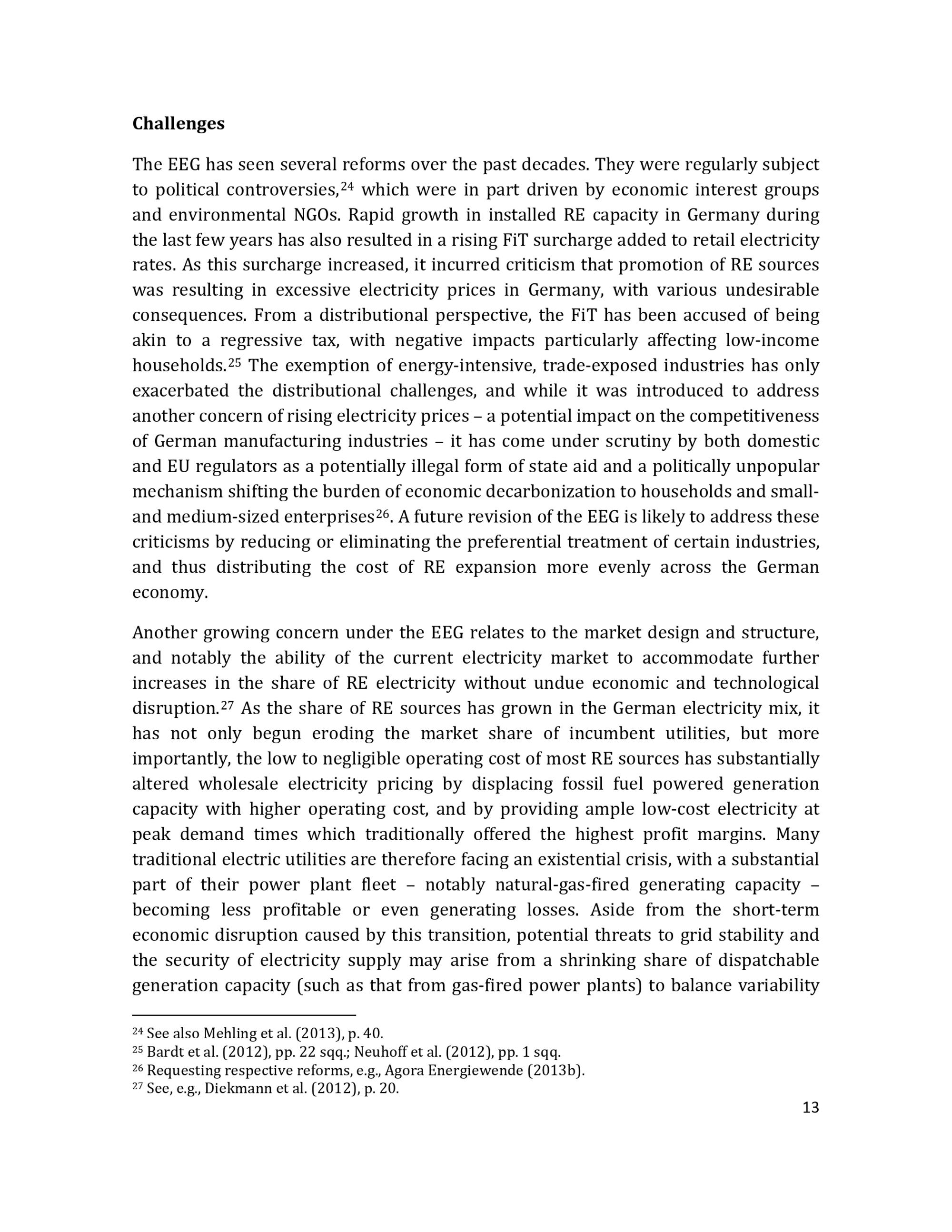 **Challenges**

The EEG has seen several reforms over the past decades. They were regularly subject to political controversies,$^{24}$ which were in part driven by economic interest groups and environmental NGOs. Rapid growth in installed RE capacity in Germany during the last few years has also resulted in a rising FiT surcharge added to retail electricity rates. As this surcharge increased, it incurred criticism that promotion of RE sources was resulting in excessive electricity prices in Germany, with various undesirable consequences. From a distributional perspective, the FiT has been accused of being akin to a regressive tax, with negative impacts particularly affecting low-income households.$^{25}$ The exemption of energy-intensive, trade-exposed industries has only exacerbated the distributional challenges, and while it was introduced to address another concern of rising electricity prices – a potential impact on the competitiveness of German manufacturing industries – it has come under scrutiny by both domestic and EU regulators as a potentially illegal form of state aid and a politically unpopular mechanism shifting the burden of economic decarbonization to households and small- and medium-sized enterprises$^{26}$. A future revision of the EEG is likely to address these criticisms by reducing or eliminating the preferential treatment of certain industries, and thus distributing the cost of RE expansion more evenly across the German economy.

Another growing concern under the EEG relates to the market design and structure, and notably the ability of the current electricity market to accommodate further increases in the share of RE electricity without undue economic and technological disruption.$^{27}$ As the share of RE sources has grown in the German electricity mix, it has not only begun eroding the market share of incumbent utilities, but more importantly, the low to negligible operating cost of most RE sources has substantially altered wholesale electricity pricing by displacing fossil fuel powered generation capacity with higher operating cost, and by providing ample low-cost electricity at peak demand times which traditionally offered the highest profit margins. Many traditional electric utilities are therefore facing an existential crisis, with a substantial part of their power plant fleet – notably natural-gas-fired generating capacity – becoming less profitable or even generating losses. Aside from the short-term economic disruption caused by this transition, potential threats to grid stability and the security of electricity supply may arise from a shrinking share of dispatchable generation capacity (such as that from gas-fired power plants) to balance variability

$^{24}$ See also Mehling et al. (2013), p. 40.
$^{25}$ Bardt et al. (2012), pp. 22 sqq.; Neuhoff et al. (2012), pp. 1 sqq.
$^{26}$ Requesting respective reforms, e.g., Agora Energiewende (2013b).
$^{27}$ See, e.g., Diekmann et al. (2012), p. 20.

13